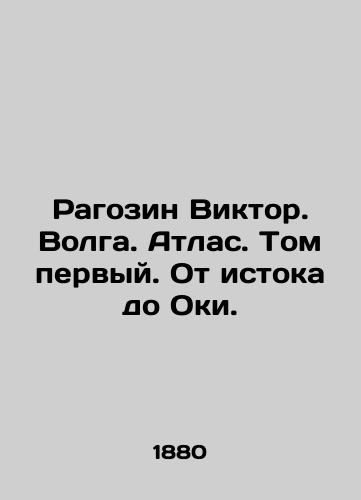 Рагозин Виктор. Волга. Атлас. Том первый. От истока до Оки.

1880